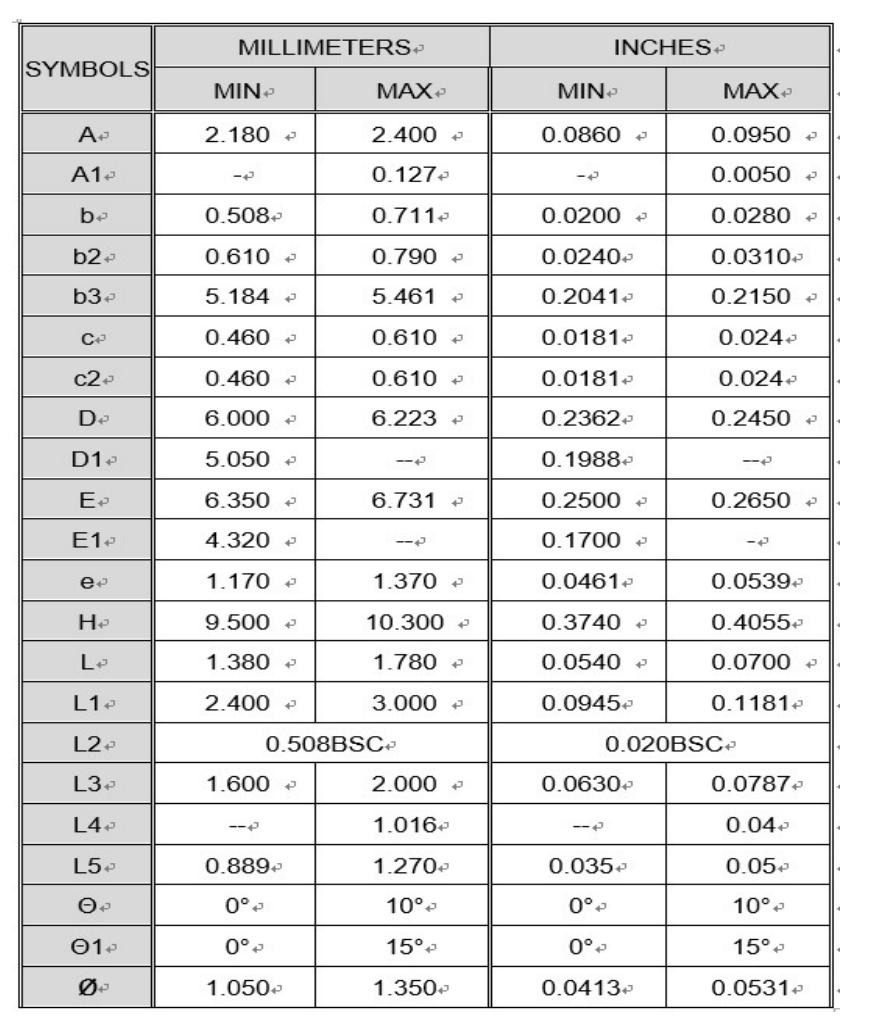 | SYMBOLS | MILLIMETERS | | INCHES | |
|---|---|---|---|---|
| | MIN | MAX | MIN | MAX |
| A | 2.180 | 2.400 | 0.0860 | 0.0950 |
| A1 | - | 0.127 | - | 0.0050 |
| b | 0.508 | 0.711 | 0.0200 | 0.0280 |
| b2 | 0.610 | 0.790 | 0.0240 | 0.0310 |
| b3 | 5.184 | 5.461 | 0.2041 | 0.2150 |
| c | 0.460 | 0.610 | 0.0181 | 0.024 |
| c2 | 0.460 | 0.610 | 0.0181 | 0.024 |
| D | 6.000 | 6.223 | 0.2362 | 0.2450 |
| D1 | 5.050 | -- | 0.1988 | -- |
| E | 6.350 | 6.731 | 0.2500 | 0.2650 |
| E1 | 4.320 | -- | 0.1700 | - |
| e | 1.170 | 1.370 | 0.0461 | 0.0539 |
| H | 9.500 | 10.300 | 0.3740 | 0.4055 |
| L | 1.380 | 1.780 | 0.0540 | 0.0700 |
| L1 | 2.400 | 3.000 | 0.0945 | 0.1181 |
| L2 | 0.508BSC | | 0.020BSC | |
| L3 | 1.600 | 2.000 | 0.0630 | 0.0787 |
| L4 | -- | 1.016 | -- | 0.04 |
| L5 | 0.889 | 1.270 | 0.035 | 0.05 |
| Θ | 0° | 10° | 0° | 10° |
| Θ1 | 0° | 15° | 0° | 15° |
| Ø | 1.050 | 1.350 | 0.0413 | 0.0531 |